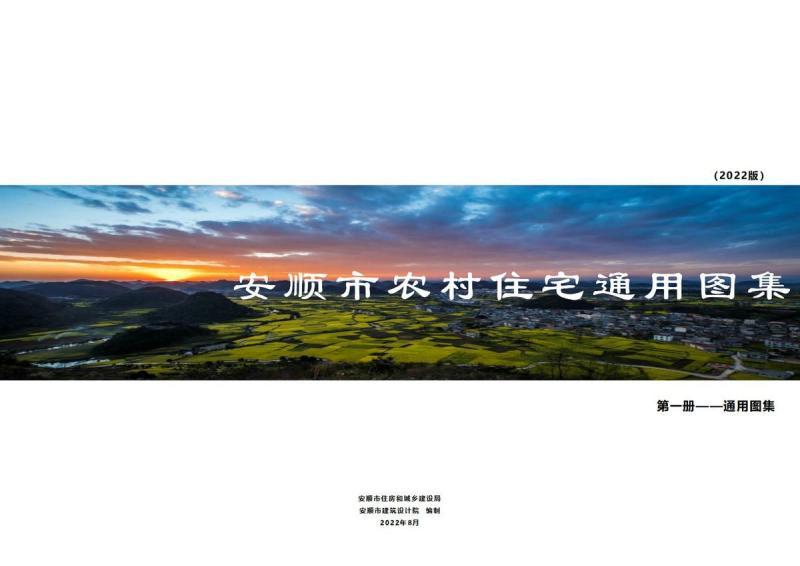 (2022版)

安顺市农村住宅通用图集

第一册——通用图集

安顺市住房和城乡建设局
安顺市建筑设计院 编制
2022年8月